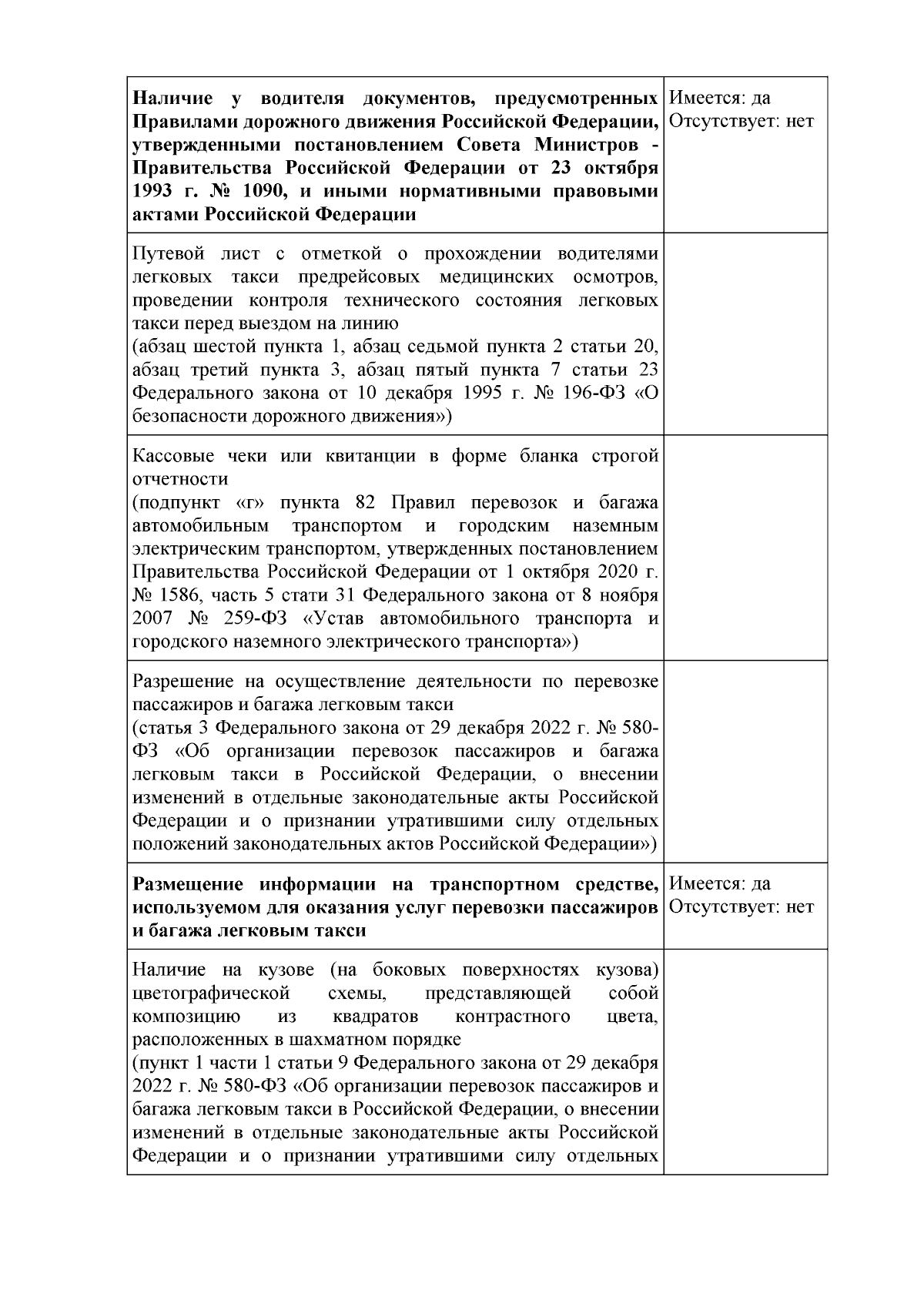 | | |
|---|---|
| **Наличие у водителя документов, предусмотренных Правилами дорожного движения Российской Федерации, утвержденными постановлением Совета Министров - Правительства Российской Федерации от 23 октября 1993 г. № 1090, и иными нормативными правовыми актами Российской Федерации** | Имеется: да Отсутствует: нет |
| Путевой лист с отметкой о прохождении водителями легковых такси предрейсовых медицинских осмотров, проведении контроля технического состояния легковых такси перед выездом на линию (абзац шестой пункта 1, абзац седьмой пункта 2 статьи 20, абзац третий пункта 3, абзац пятый пункта 7 статьи 23 Федерального закона от 10 декабря 1995 г. № 196-ФЗ «О безопасности дорожного движения») | |
| Кассовые чеки или квитанции в форме бланка строгой отчетности (подпункт «г» пункта 82 Правил перевозок и багажа автомобильным транспортом и городским наземным электрическим транспортом, утвержденных постановлением Правительства Российской Федерации от 1 октября 2020 г. № 1586, часть 5 стати 31 Федерального закона от 8 ноября 2007 № 259-ФЗ «Устав автомобильного транспорта и городского наземного электрического транспорта») | |
| Разрешение на осуществление деятельности по перевозке пассажиров и багажа легковым такси (статья 3 Федерального закона от 29 декабря 2022 г. № 580-ФЗ «Об организации перевозок пассажиров и багажа легковым такси в Российской Федерации, о внесении изменений в отдельные законодательные акты Российской Федерации и о признании утратившими силу отдельных положений законодательных актов Российской Федерации») | |
| **Размещение информации на транспортном средстве, используемом для оказания услуг перевозки пассажиров и багажа легковым такси** | Имеется: да Отсутствует: нет |
| Наличие на кузове (на боковых поверхностях кузова) цветографической схемы, представляющей собой композицию из квадратов контрастного цвета, расположенных в шахматном порядке (пункт 1 части 1 статьи 9 Федерального закона от 29 декабря 2022 г. № 580-ФЗ «Об организации перевозок пассажиров и багажа легковым такси в Российской Федерации, о внесении изменений в отдельные законодательные акты Российской Федерации и о признании утратившими силу отдельных | |